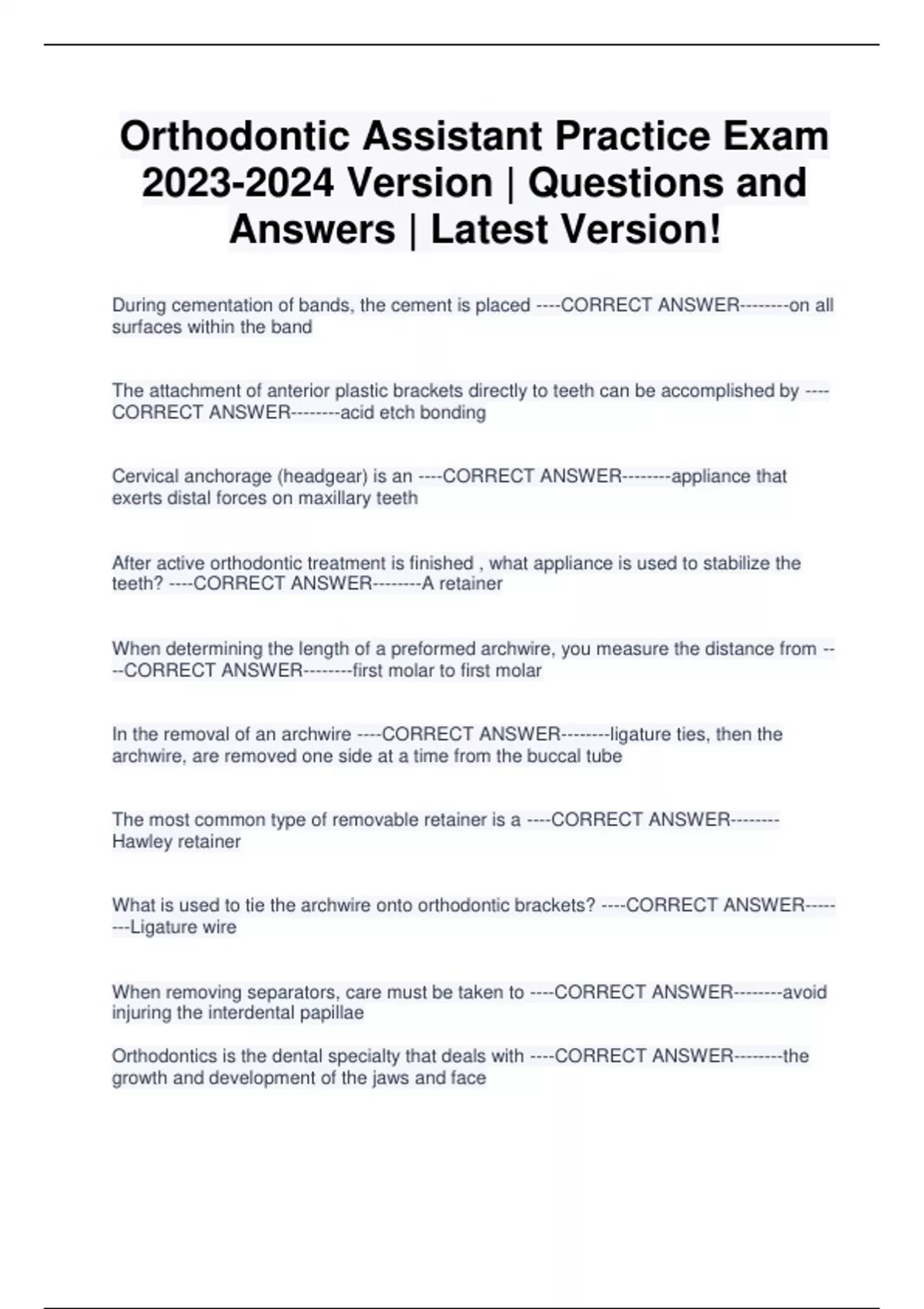 Orthodontic Assistant Practice Exam 2023-2024 Version | Questions and Answers | Latest Version!

During cementation of bands, the cement is placed ----CORRECT ANSWER--------on all surfaces within the band

The attachment of anterior plastic brackets directly to teeth can be accomplished by ----CORRECT ANSWER--------acid etch bonding

Cervical anchorage (headgear) is an ----CORRECT ANSWER--------appliance that exerts distal forces on maxillary teeth

After active orthodontic treatment is finished , what appliance is used to stabilize the teeth? ----CORRECT ANSWER--------A retainer

When determining the length of a preformed archwire, you measure the distance from ----CORRECT ANSWER--------first molar to first molar

In the removal of an archwire ----CORRECT ANSWER--------ligature ties, then the archwire, are removed one side at a time from the buccal tube

The most common type of removable retainer is a ----CORRECT ANSWER--------Hawley retainer

What is used to tie the archwire onto orthodontic brackets? ----CORRECT ANSWER--------Ligature wire

When removing separators, care must be taken to ----CORRECT ANSWER--------avoid injuring the interdental papillae

Orthodontics is the dental specialty that deals with ----CORRECT ANSWER--------the growth and development of the jaws and face